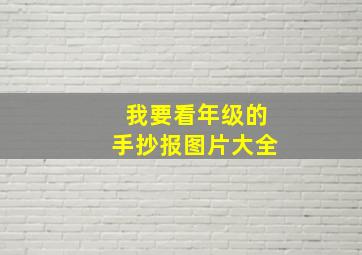 我要看年级的
手抄报图片大全